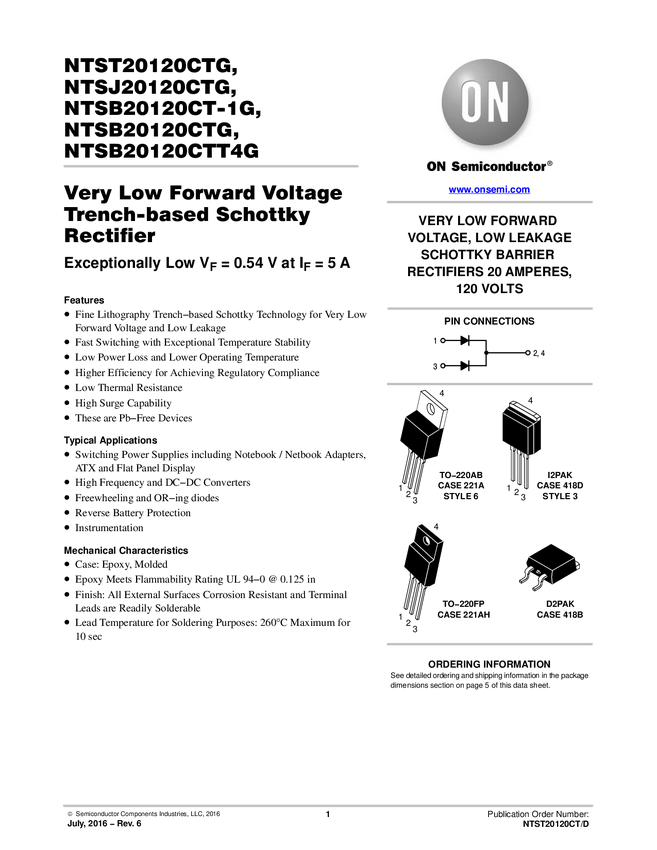 NTST20120CTG, NTSJ20120CTG, NTSB20120CT-1G, NTSB20120CTG, NTSB20120CTT4G

Very Low Forward Voltage Trench-based Schottky Rectifier

Exceptionally Low $V_F$ = 0.54 V at $I_F$ = 5 A

Features
• Fine Lithography Trench−based Schottky Technology for Very Low Forward Voltage and Low Leakage
• Fast Switching with Exceptional Temperature Stability
• Low Power Loss and Lower Operating Temperature
• Higher Efficiency for Achieving Regulatory Compliance
• Low Thermal Resistance
• High Surge Capability
• These are Pb−Free Devices

Typical Applications
• Switching Power Supplies including Notebook / Netbook Adapters, ATX and Flat Panel Display
• High Frequency and DC−DC Converters
• Freewheeling and OR−ing diodes
• Reverse Battery Protection
• Instrumentation

Mechanical Characteristics
• Case: Epoxy, Molded
• Epoxy Meets Flammability Rating UL 94−0 @ 0.125 in
• Finish: All External Surfaces Corrosion Resistant and Terminal Leads are Readily Solderable
• Lead Temperature for Soldering Purposes: 260°C Maximum for 10 sec

ON

ON Semiconductor®

www.onsemi.com

VERY LOW FORWARD VOLTAGE, LOW LEAKAGE SCHOTTKY BARRIER RECTIFIERS 20 AMPERES, 120 VOLTS

PIN CONNECTIONS

1
3
2, 4

4
1 2 3
TO−220AB
CASE 221A
STYLE 6

4
1 2 3
I2PAK
CASE 418D
STYLE 3

4
1 2 3
TO−220FP
CASE 221AH

D2PAK
CASE 418B

ORDERING INFORMATION
See detailed ordering and shipping information in the package dimensions section on page 5 of this data sheet.

© Semiconductor Components Industries, LLC, 2016
July, 2016 − Rev. 6

1

Publication Order Number:
NTST20120CT/D